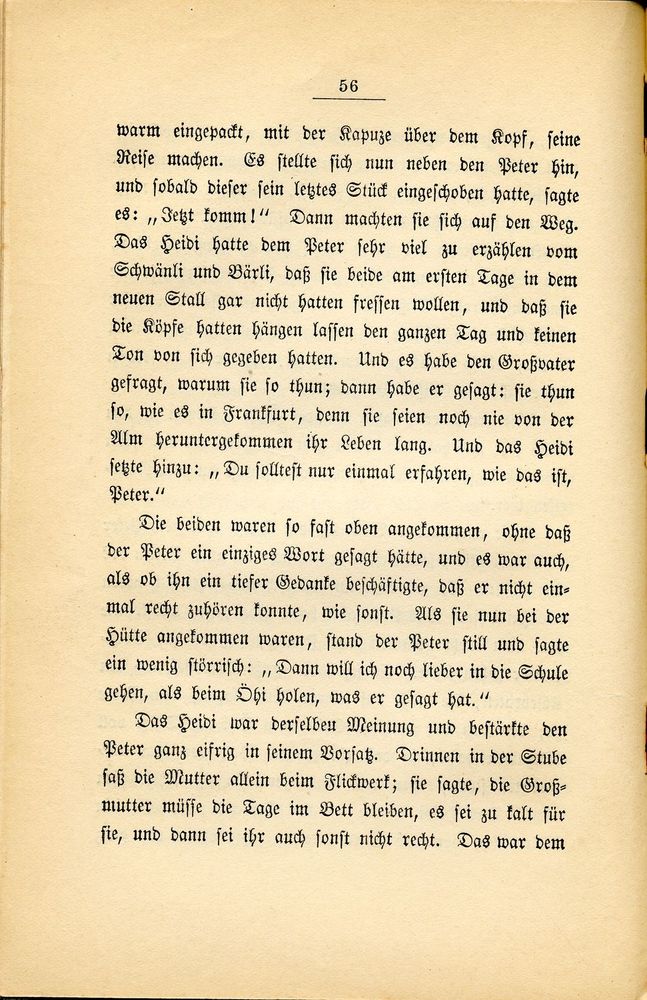 56

warm eingepackt, mit der Kapuze über dem Kopf, seine Reise machen. Es stellte sich nun neben den Peter hin, und sobald dieser sein letztes Stück eingeschoben hatte, sagte es: „Jetzt komm!“ Dann machten sie sich auf den Weg. Das Heidi hatte dem Peter sehr viel zu erzählen vom Schwänli und Bärli, daß sie beide am ersten Tage in dem neuen Stall gar nicht hatten fressen wollen, und daß sie die Köpfe hatten hängen lassen den ganzen Tag und keinen Ton von sich gegeben hatten. Und es habe den Großvater gefragt, warum sie so thun; dann habe er gesagt: sie thun so, wie es in Frankfurt, denn sie seien noch nie von der Alm heruntergekommen ihr Leben lang. Und das Heidi setzte hinzu: „Du solltest nur einmal erfahren, wie das ist, Peter.“

Die beiden waren so fast oben angekommen, ohne daß der Peter ein einziges Wort gesagt hätte, und es war auch, als ob ihn ein tiefer Gedanke beschäftigte, daß er nicht einmal recht zuhören konnte, wie sonst. Als sie nun bei der Hütte angekommen waren, stand der Peter still und sagte ein wenig störrisch: „Dann will ich noch lieber in die Schule gehen, als beim Öhi holen, was er gesagt hat.“

Das Heidi war derselben Meinung und bestärkte den Peter ganz eifrig in seinem Vorsatz. Drinnen in der Stube saß die Mutter allein beim Flickwerk; sie sagte, die Großmutter müsse die Tage im Bett bleiben, es sei zu kalt für sie, und dann sei ihr auch sonst nicht recht. Das war dem